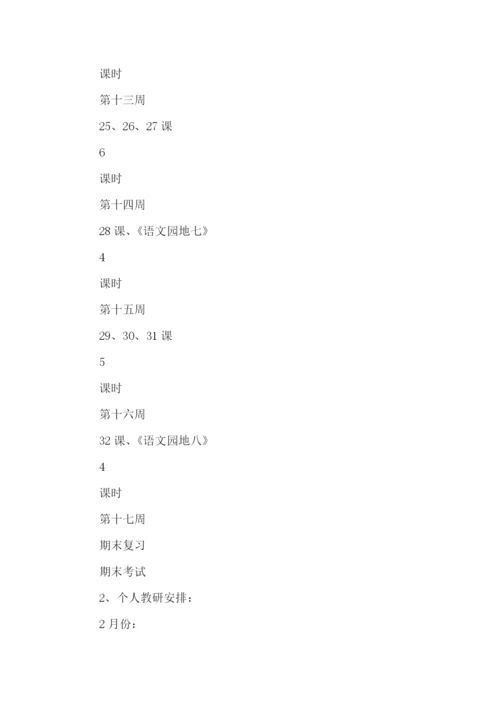 课时

第十三周

25、26、27 课

6

课时

第十四周

28 课、《语文园地七》

4

课时

第十五周

29、30、31 课

5

课时

第十六周

32 课、《语文园地八》

4

课时

第十七周

期末复习

期末考试

2、个人教研安排：

2 月份：